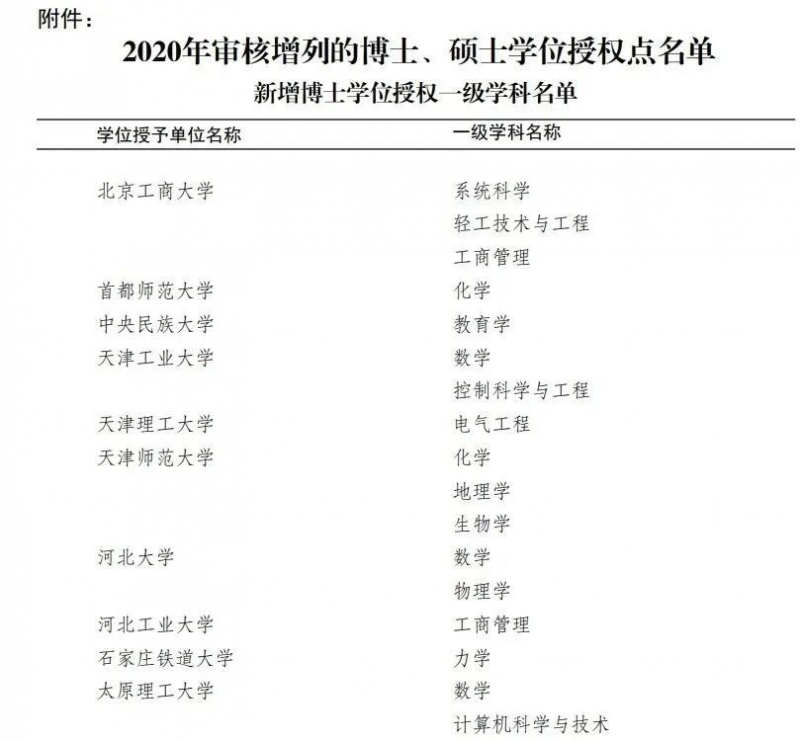 附件：

2020年审核增列的博士、硕士学位授权点名单

新增博士学位授权一级学科名单

| 学位授予单位名称 | 一级学科名称 |
|---|---|
| 北京工商大学 | 系统科学 |
| | 轻工技术与工程 |
| | 工商管理 |
| 首都师范大学 | 化学 |
| 中央民族大学 | 教育学 |
| 天津工业大学 | 数学 |
| | 控制科学与工程 |
| 天津理工大学 | 电气工程 |
| 天津师范大学 | 化学 |
| | 地理学 |
| | 生物学 |
| 河北大学 | 数学 |
| | 物理学 |
| 河北工业大学 | 工商管理 |
| 石家庄铁道大学 | 力学 |
| 太原理工大学 | 数学 |
| | 计算机科学与技术 |